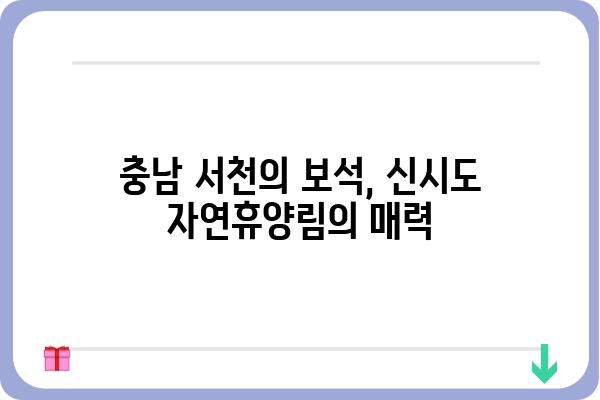 충남 서천의 보석, 신시도 자연휴양림의 매력